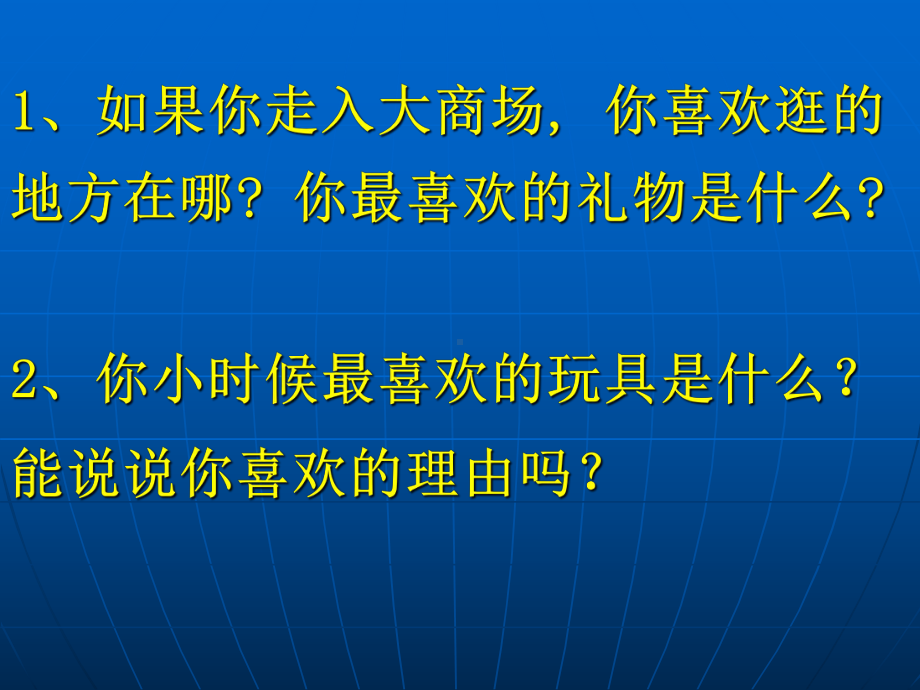 1、如果你走入大商场，你喜欢逛的地方在哪？你最喜欢的礼物是什么？

2、你小时候最喜欢的玩具是什么？能说说你喜欢的理由吗？